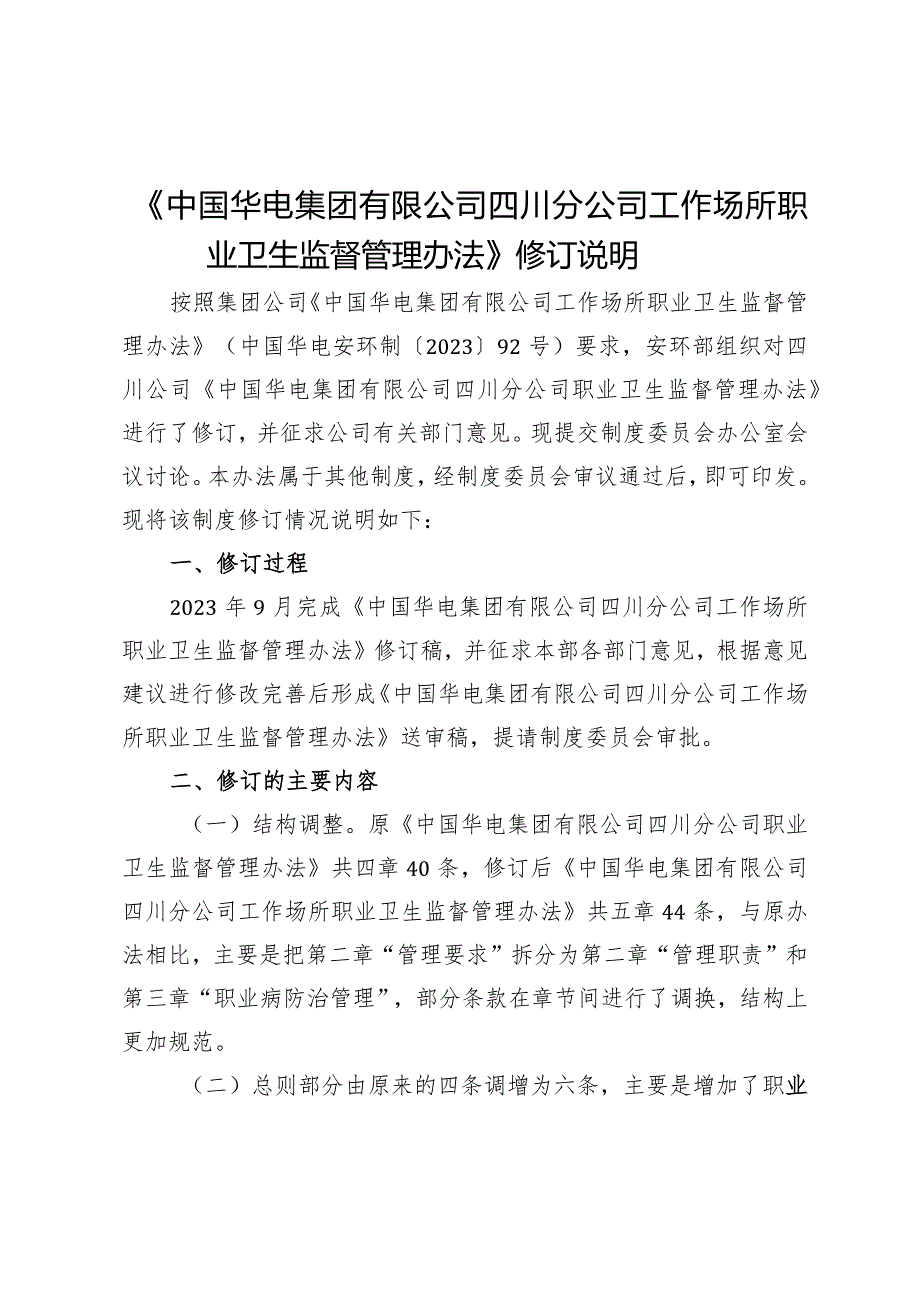 《中国华电集团有限公司四川分公司工作场所职业卫生监督管理办法》修订说明

按照集团公司《中国华电集团有限公司工作场所职业卫生监督管理办法》（中国华电安环制〔2023〕92号）要求，安环部组织对四川公司《中国华电集团有限公司四川分公司职业卫生监督管理办法》进行了修订，并征求公司有关部门意见。现提交制度委员会办公室会议讨论。本办法属于其他制度，经制度委员会审议通过后，即可印发。现将该制度修订情况说明如下：

一、修订过程

2023年9月完成《中国华电集团有限公司四川分公司工作场所职业卫生监督管理办法》修订稿，并征求本部各部门意见，根据意见建议进行修改完善后形成《中国华电集团有限公司四川分公司工作场所职业卫生监督管理办法》送审稿，提请制度委员会审批。

二、修订的主要内容

（一）结构调整。原《中国华电集团有限公司四川分公司职业卫生监督管理办法》共四章40条，修订后《中国华电集团有限公司四川分公司工作场所职业卫生监督管理办法》共五章44条，与原办法相比，主要是把第二章“管理要求”拆分为第二章“管理职责”和第三章“职业病防治管理”，部分条款在章节间进行了调换，结构上更加规范。

（二）总则部分由原来的四条调增为六条，主要是增加了职业